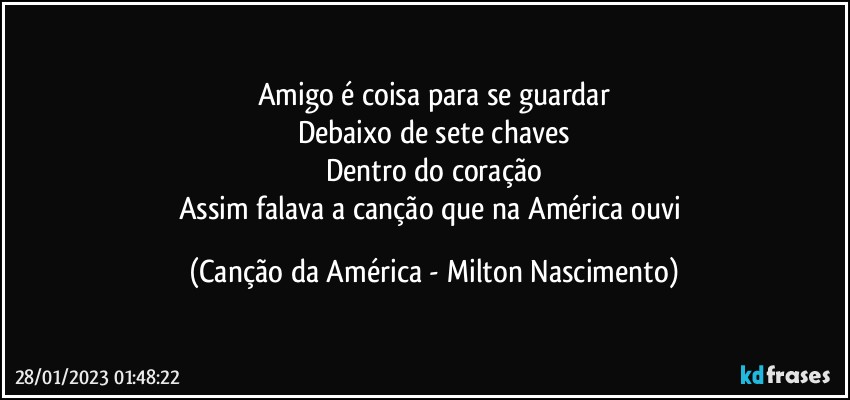 Amigo é coisa para se guardar
Debaixo de sete chaves
Dentro do coração
Assim falava a canção que na América ouvi

(Canção da América - Milton Nascimento)

28/01/2023 01:48:22

kdfrases